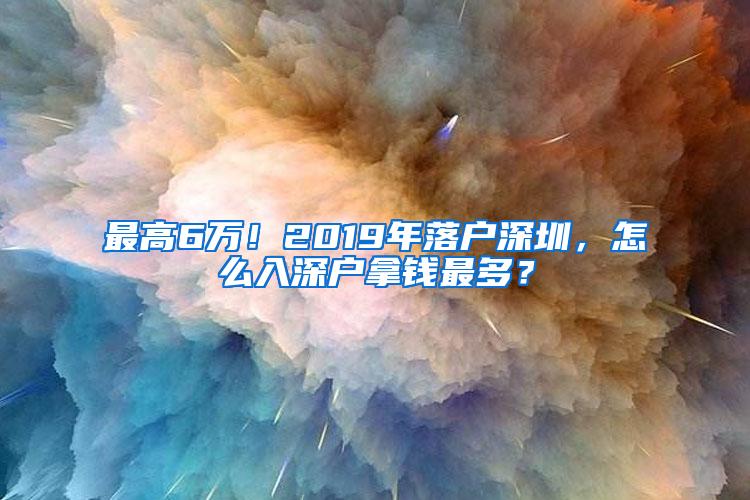 最高6万！2019年落户深圳，怎么入深户拿钱最多？